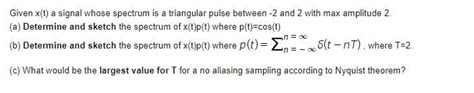 Given x(t) a signal whose spectrum is a triangular pulse between -2 and 2 with max amplitude 2.

(a) Determine and sketch the spectrum of x(t)p(t) where p(t)=cos(t)

(b) Determine and sketch the spectrum of x(t)p(t) where $p(t) = \sum_{n=-\infty}^{n=\infty} \delta(t - nT)$, where T=2.

(c) What would be the largest value for T for a no aliasing sampling according to Nyquist theorem?